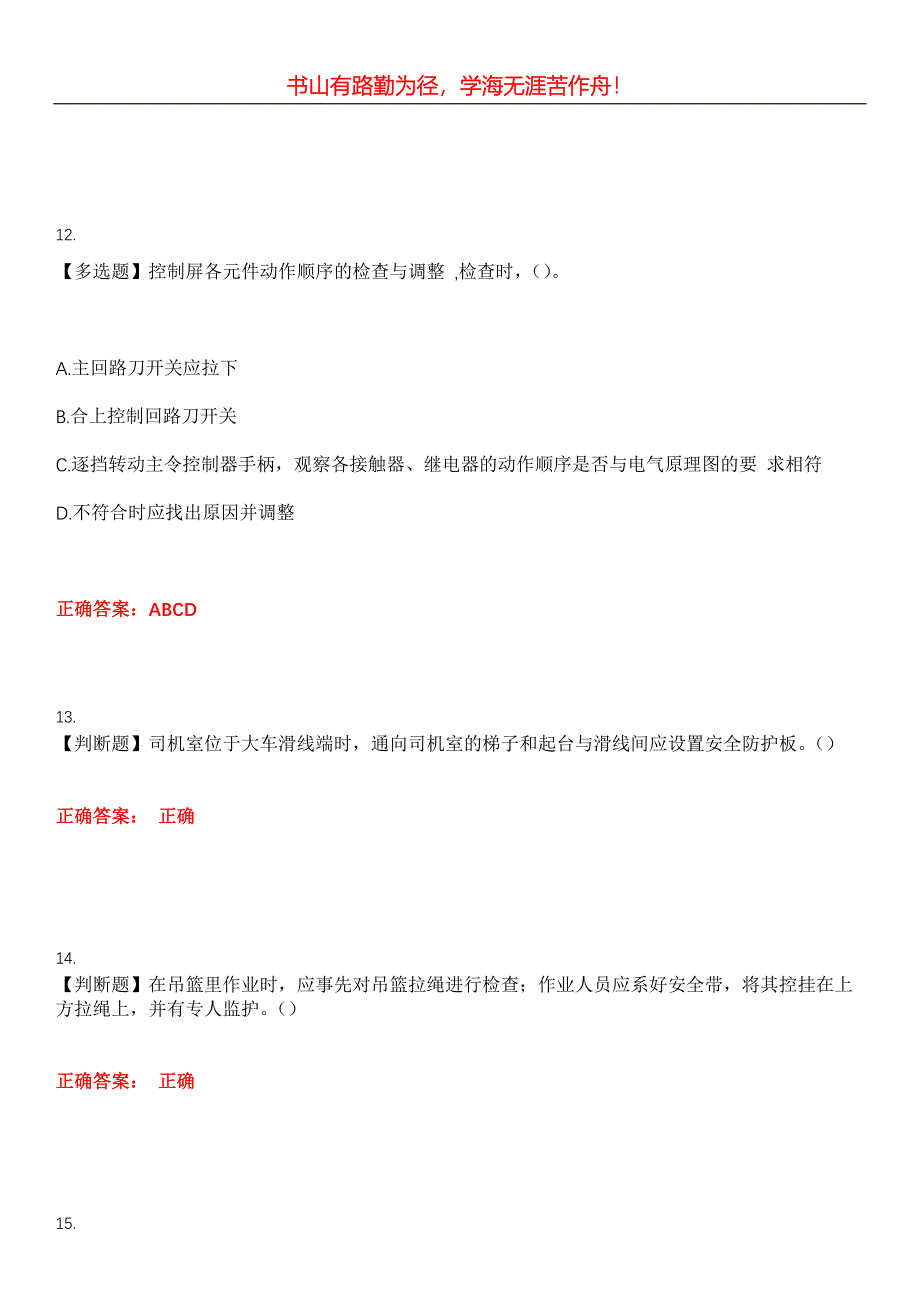 书山有路勤为径，学海无涯苦作舟！

12.
【多选题】控制屏各元件动作顺序的检查与调整 ,检查时，()。

A.主回路刀开关应拉下

B.合上控制回路刀开关

C.逐挡转动主令控制器手柄，观察各接触器、继电器的动作顺序是否与电气原理图的要 求相符

D.不符合时应找出原因并调整

正确答案：ABCD

13.
【判断题】司机室位于大车滑线端时，通向司机室的梯子和起台与滑线间应设置安全防护板。()

正确答案： 正确

14.
【判断题】在吊篮里作业时，应事先对吊篮拉绳进行检查；作业人员应系好安全带，将其控挂在上方拉绳上，并有专人监护。()

正确答案： 正确

15.